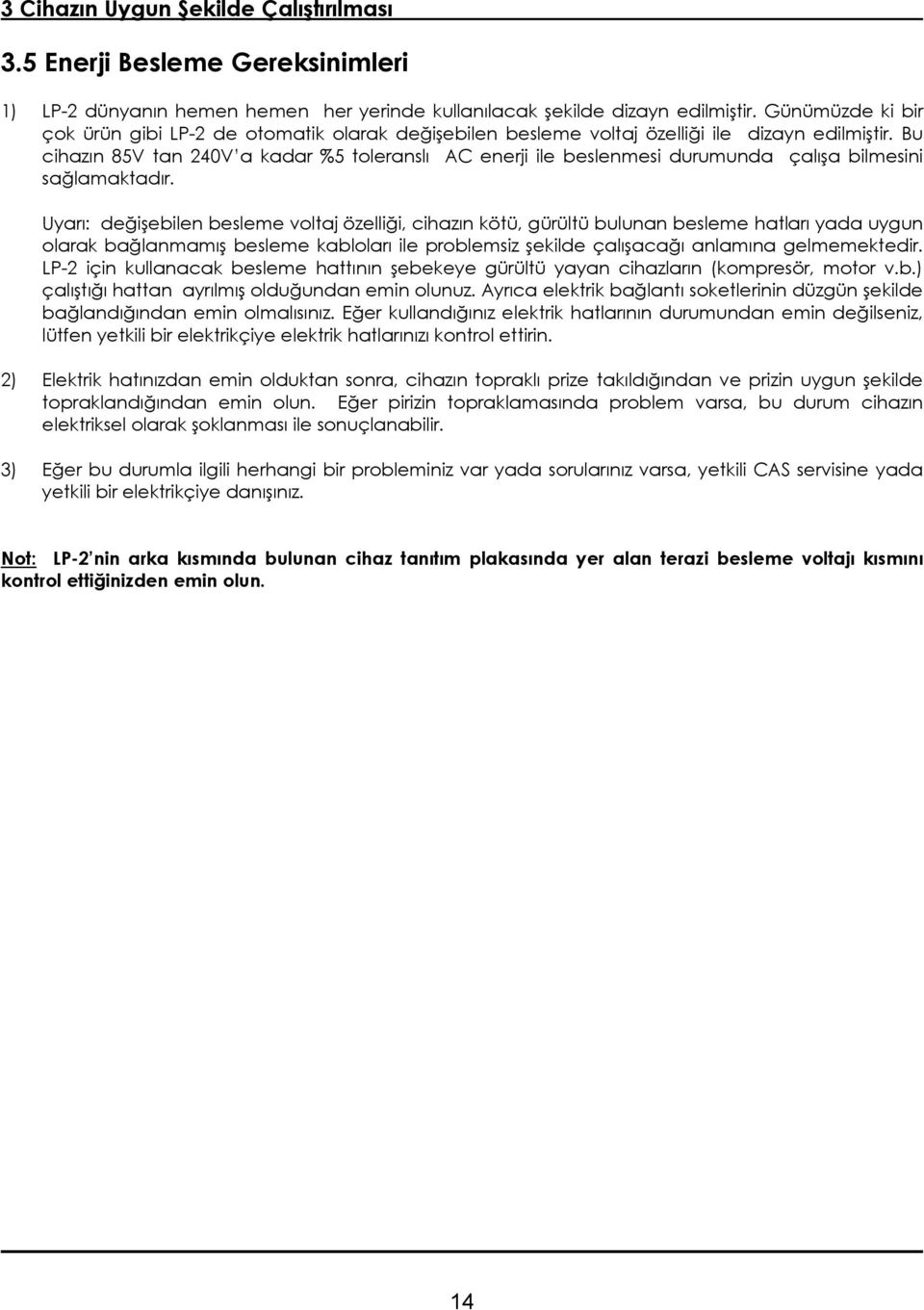 3 Cihazın Uygun Şekilde Çalıştırılması

3.5 Enerji Besleme Gereksinimleri

1) LP-2 dünyanın hemen hemen her yerinde kullanılacak şekilde dizayn edilmiştir. Günümüzde ki bir çok ürün gibi LP-2 de otomatik olarak değişebilen besleme voltaj özelliği ile dizayn edilmiştir. Bu cihazın 85V tan 240V'a kadar %5 toleranslı AC enerji ile beslenmesi durumunda çalışa bilmesini sağlamaktadır.

Uyarı: değişebilen besleme voltaj özelliği, cihazın kötü, gürültü bulunan besleme hatları yada uygun olarak bağlanmamış besleme kabloları ile problemsiz şekilde çalışacağı anlamına gelmemektedir. LP-2 için kullanacak besleme hattının şebekeye gürültü yayan cihazların (kompresör, motor v.b.) çalıştığı hattan ayrılmış olduğundan emin olunuz. Ayrıca elektrik bağlantı soketlerinin düzgün şekilde bağlandığından emin olmalısınız. Eğer kullandığınız elektrik hatlarının durumundan emin değilseniz, lütfen yetkili bir elektrikçiye elektrik hatlarınızı kontrol ettirin.

2) Elektrik hatınızdan emin olduktan sonra, cihazın topraklı prize takıldığından ve prizin uygun şekilde topraklandığından emin olun. Eğer pirizin topraklamasında problem varsa, bu durum cihazın elektriksel olarak şoklanması ile sonuçlanabilir.

3) Eğer bu durumla ilgili herhangi bir probleminiz var yada sorularınız varsa, yetkili CAS servisine yada yetkili bir elektrikçiye danışınız.

Not: LP-2'nin arka kısmında bulunan cihaz tanıtım plakasında yer alan terazi besleme voltajı kısmını kontrol ettiğinizden emin olun.

14